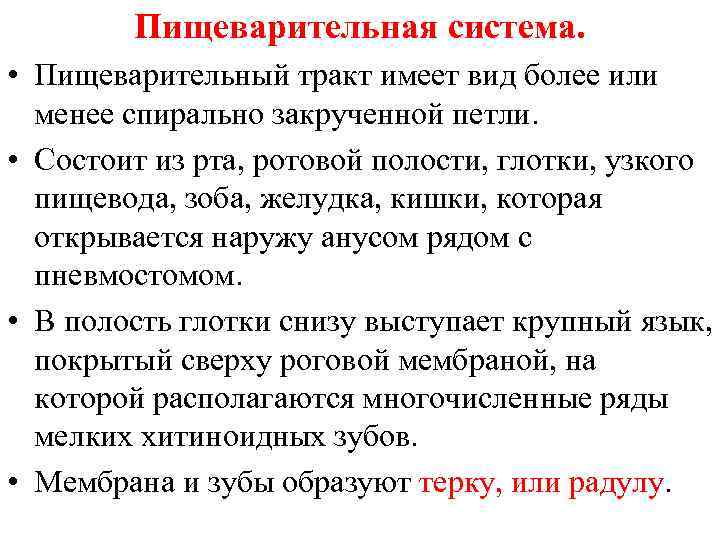 Пищеварительная система.

• Пищеварительный тракт имеет вид более или менее спирально закрученной петли.

• Состоит из рта, ротовой полости, глотки, узкого пищевода, зоба, желудка, кишки, которая открывается наружу анусом рядом с пневмостомом.

• В полость глотки снизу выступает крупный язык, покрытый сверху роговой мембраной, на которой располагаются многочисленные ряды мелких хитиноидных зубов.

• Мембрана и зубы образуют терку, или радулу.